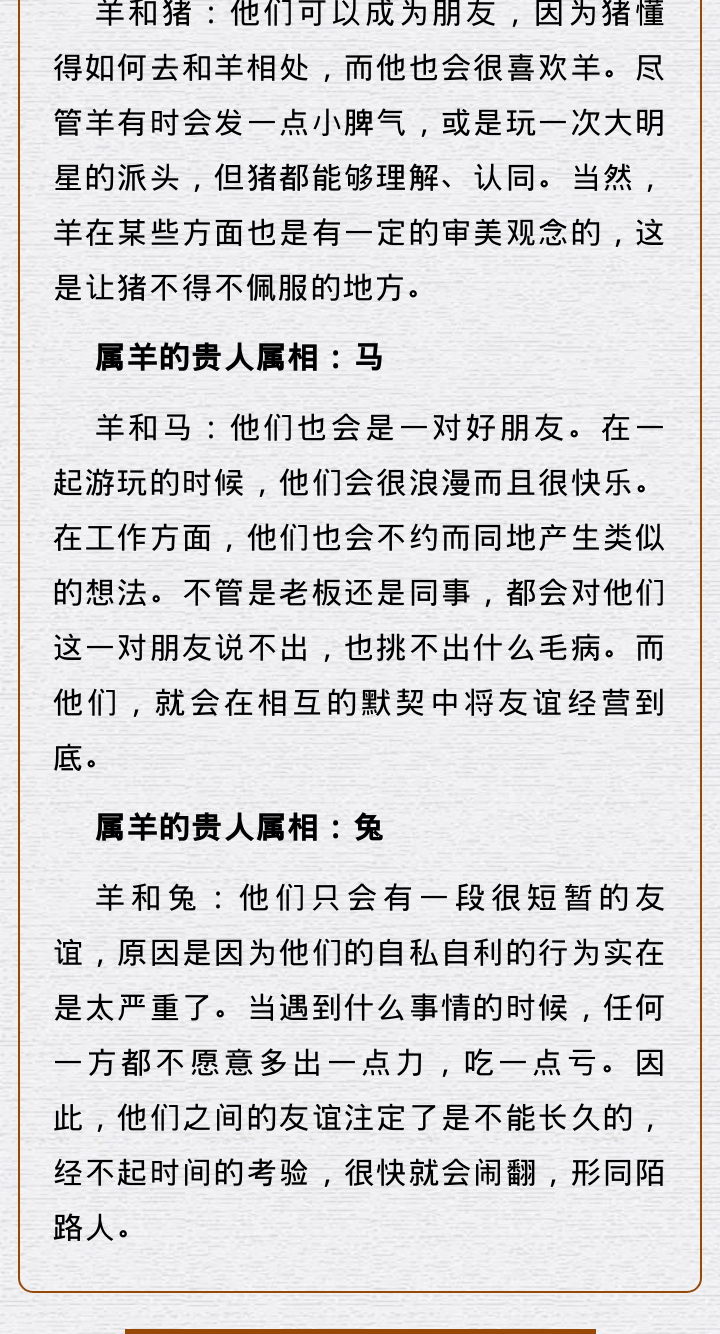 羊和猪：他们可以成为朋友，因为猪懂得如何去和羊相处，而他也会很喜欢羊。尽管羊有时会发一点小脾气，或是玩一次大明星的派头，但猪都能够理解、认同。当然，羊在某些方面也是有一定的审美观念的，这是让猪不得不佩服的地方。

属羊的贵人属相：马

羊和马：他们也会是一对好朋友。在一起游玩的时候，他们会很浪漫而且很快乐。在工作方面，他们也会不约而同地产生类似的想法。不管是老板还是同事，都会对他们这一对朋友说不出，也挑不出什么毛病。而他们，就会在相互的默契中将友谊经营到底。

属羊的贵人属相：兔

羊和兔：他们只会有一段很短暂的友谊，原因是因为他们的自私自利的行为实在是太严重了。当遇到什么事情的时候，任何一方都不愿意多出一点力，吃一点亏。因此，他们之间的友谊注定了是不能长久的，经不起时间的考验，很快就会闹翻，形同陌路人。